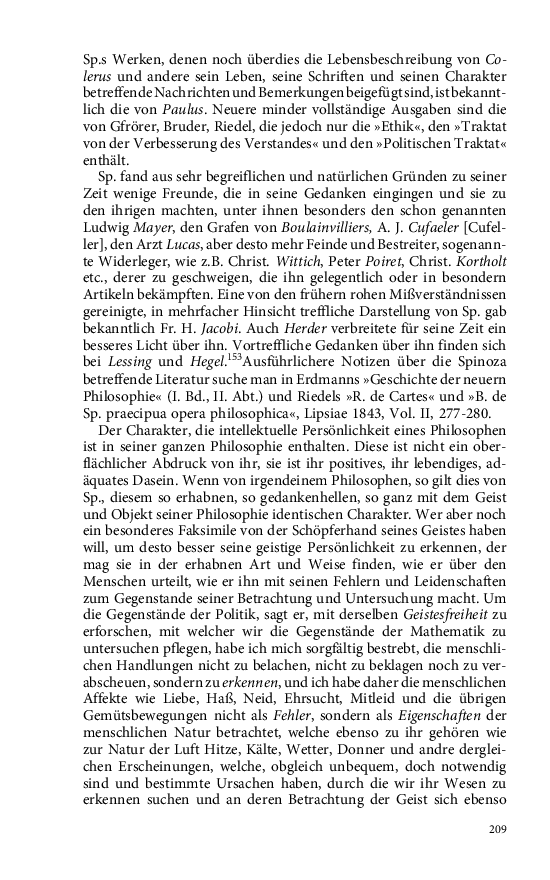 Sp.s Werken, denen noch überdies die Lebensbeschreibung von Colerus und andere sein Leben, seine Schriften und seinen Charakter betreffende Nachrichten und Bemerkungen beigefügt sind, ist bekanntlich die von Paulus. Neuere minder vollständige Ausgaben sind die von Gfrörer, Bruder, Riedel, die jedoch nur die »Ethik«, den »Traktat von der Verbesserung des Verstandes« und den »Politischen Traktat« enthält.

Sp. fand aus sehr begreiflichen und natürlichen Gründen zu seiner Zeit wenige Freunde, die in seine Gedanken eingingen und sie zu den ihrigen machten, unter ihnen besonders den schon genannten Ludwig Mayer, den Grafen von Boulainvilliers, A. J. Cufaeler [Cufeller], den Arzt Lucas, aber desto mehr Feinde und Bestreiter, sogenannte Widerleger, wie z.B. Christ. Wittich, Peter Poiret, Christ. Kortholt etc., derer zu geschweigen, die ihn gelegentlich oder in besondern Artikeln bekämpften. Eine von den frühern rohen Mißverständnissen gereinigte, in mehrfacher Hinsicht treffliche Darstellung von Sp. gab bekanntlich Fr. H. Jacobi. Auch Herder verbreitete für seine Zeit ein besseres Licht über ihn. Vortreffliche Gedanken über ihn finden sich bei Lessing und Hegel.$^{153}$Ausführlichere Notizen über die Spinoza betreffende Literatur suche man in Erdmanns »Geschichte der neuern Philosophie« (I. Bd., II. Abt.) und Riedels »R. de Cartes« und »B. de Sp. praecipua opera philosophica«, Lipsiae 1843, Vol. II, 277-280.

Der Charakter, die intellektuelle Persönlichkeit eines Philosophen ist in seiner ganzen Philosophie enthalten. Diese ist nicht ein oberflächlicher Abdruck von ihr, sie ist ihr positives, ihr lebendiges, adäquates Dasein. Wenn von irgendeinem Philosophen, so gilt dies von Sp., diesem so erhabnen, so gedankenhellen, so ganz mit dem Geist und Objekt seiner Philosophie identischen Charakter. Wer aber noch ein besonderes Faksimile von der Schöpferhand seines Geistes haben will, um desto besser seine geistige Persönlichkeit zu erkennen, der mag sie in der erhabnen Art und Weise finden, wie er über den Menschen urteilt, wie er ihn mit seinen Fehlern und Leidenschaften zum Gegenstande seiner Betrachtung und Untersuchung macht. Um die Gegenstände der Politik, sagt er, mit derselben Geistesfreiheit zu erforschen, mit welcher wir die Gegenstände der Mathematik zu untersuchen pflegen, habe ich mich sorgfältig bestrebt, die menschlichen Handlungen nicht zu belachen, nicht zu beklagen noch zu verabscheuen, sondern zu erkennen, und ich habe daher die menschlichen Affekte wie Liebe, Haß, Neid, Ehrsucht, Mitleid und die übrigen Gemütsbewegungen nicht als Fehler, sondern als Eigenschaften der menschlichen Natur betrachtet, welche ebenso zu ihr gehören wie zur Natur der Luft Hitze, Kälte, Wetter, Donner und andre dergleichen Erscheinungen, welche, obgleich unbequem, doch notwendig sind und bestimmte Ursachen haben, durch die wir ihr Wesen zu erkennen suchen und an deren Betrachtung der Geist sich ebenso

209